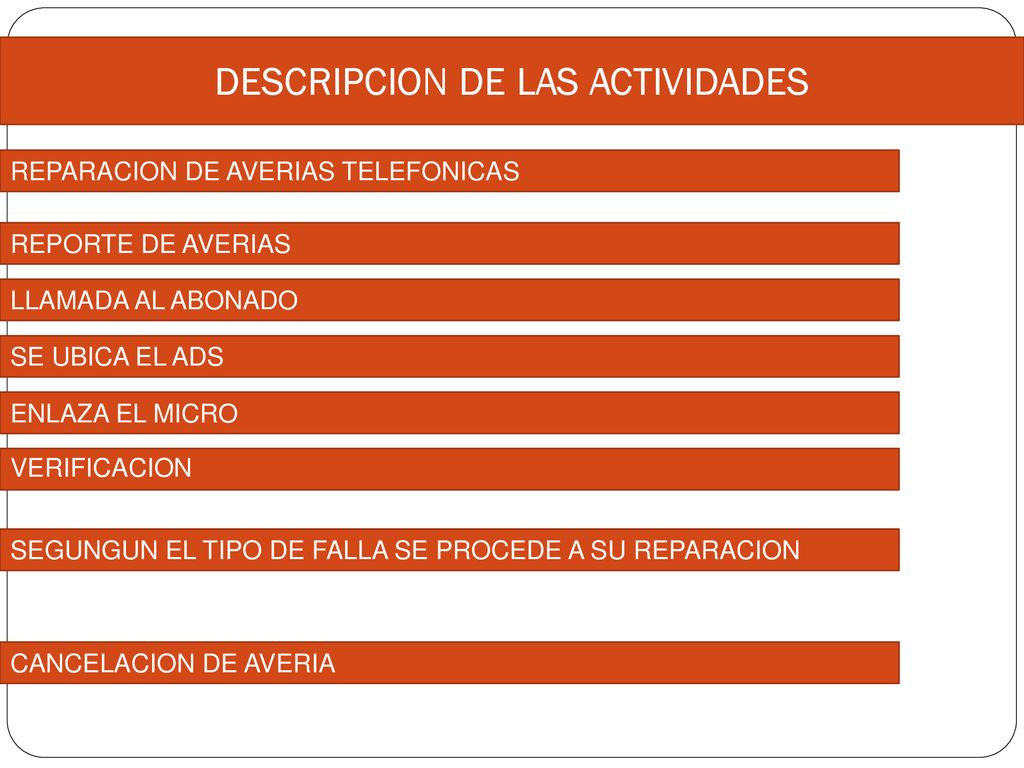 DESCRIPCION DE LAS ACTIVIDADES

REPARACION DE AVERIAS TELEFONICAS

REPORTE DE AVERIAS

LLAMADA AL ABONADO

SE UBICA EL ADS

ENLAZA EL MICRO

VERIFICACION

SEGUNGUN EL TIPO DE FALLA SE PROCEDE A SU REPARACION

CANCELACION DE AVERIA